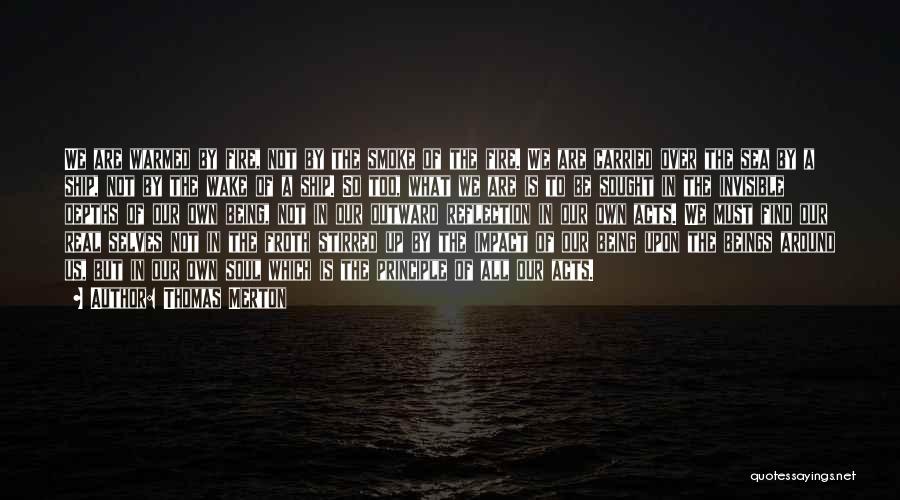 We are warmed by fire, not by the smoke of the fire. We are carried over the sea by a ship, not by the wake of a ship. So too, what we are is to be sought in the invisible depths of our own being, not in our outward reflection in our own acts. We must find our real selves not in the froth stirred up by the impact of our being upon the beings around us, but in our own soul which is the principle of all our acts.

Author: Thomas Merton

quotessayings.net